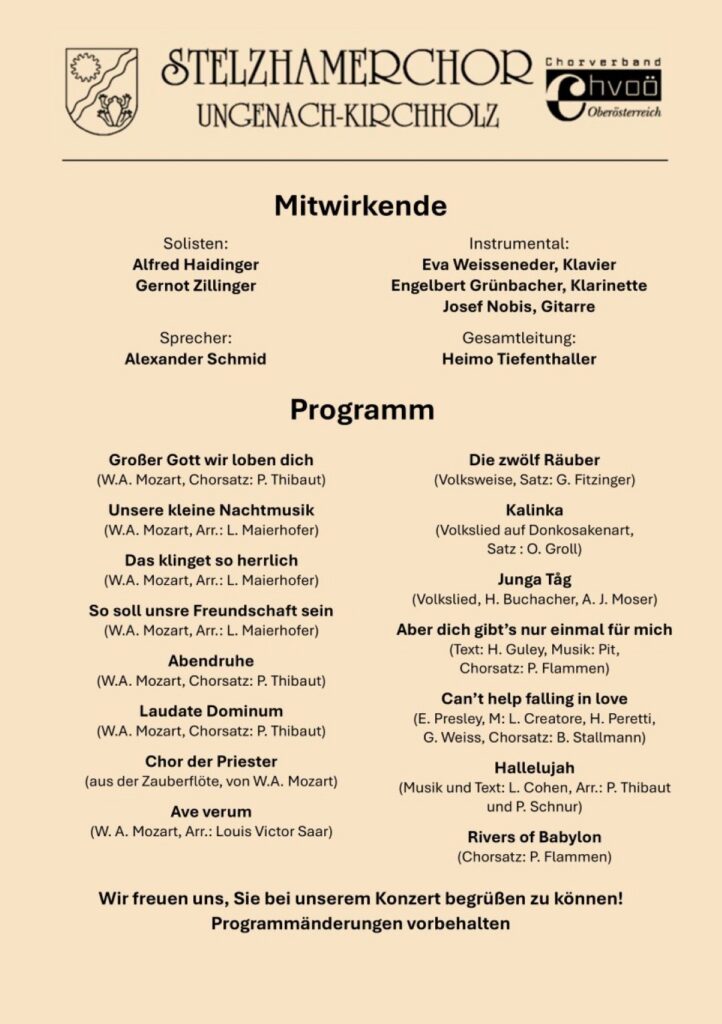 STELZHAMERCHOR
UNGENACH-KIRCHHOLZ

Chorverband
chvoö
Oberösterreich

Mitwirkende

Solisten:
Alfred Haidinger
Gernot Zillinger

Sprecher:
Alexander Schmid

Instrumental:
Eva Weisseneder, Klavier
Engelbert Grünbacher, Klarinette
Josef Nobis, Gitarre

Gesamtleitung:
Heimo Tiefenthaller

Programm

Großer Gott wir loben dich
(W.A. Mozart, Chorsatz: P. Thibaut)

Unsere kleine Nachtmusik
(W.A. Mozart, Arr.: L. Maierhofer)

Das klinget so herrlich
(W.A. Mozart, Arr.: L. Maierhofer)

So soll unsre Freundschaft sein
(W.A. Mozart, Arr.: L. Maierhofer)

Abendruhe
(W.A. Mozart, Chorsatz: P. Thibaut)

Laudate Dominum
(W.A. Mozart, Chorsatz: P. Thibaut)

Chor der Priester
(aus der Zauberflöte, von W.A. Mozart)

Ave verum
(W. A. Mozart, Arr.: Louis Victor Saar)

Die zwölf Räuber
(Volksweise, Satz: G. Fitzinger)

Kalinka
(Volkslied auf Donkosakenart, Satz : O. Groll)

Junga Tåg
(Volkslied, H. Buchacher, A. J. Moser)

Aber dich gibt's nur einmal für mich
(Text: H. Guley, Musik: Pit, Chorsatz: P. Flammen)

Can't help falling in love
(E. Presley, M: L. Creatore, H. Peretti, G. Weiss, Chorsatz: B. Stallmann)

Hallelujah
(Musik und Text: L. Cohen, Arr.: P. Thibaut und P. Schnur)

Rivers of Babylon
(Chorsatz: P. Flammen)

Wir freuen uns, Sie bei unserem Konzert begrüßen zu können!
Programmänderungen vorbehalten